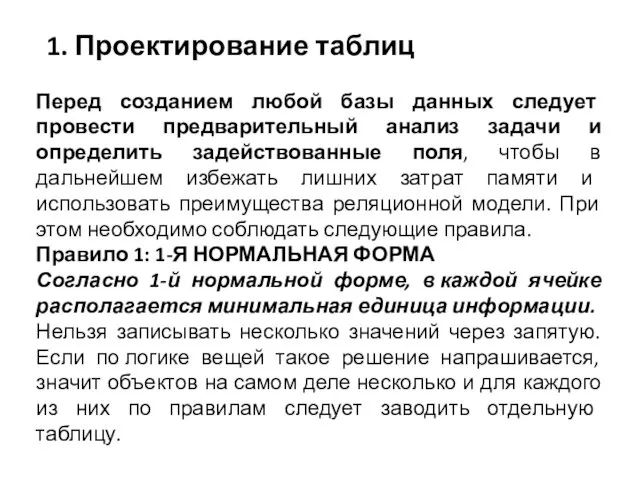 1. Проектирование таблиц

Перед созданием любой базы данных следует провести предварительный анализ задачи и определить задействованные поля, чтобы в дальнейшем избежать лишних затрат памяти и использовать преимущества реляционной модели. При этом необходимо соблюдать следующие правила.
Правило 1: 1-Я НОРМАЛЬНАЯ ФОРМА
Согласно 1-й нормальной форме, в каждой ячейке располагается минимальная единица информации. Нельзя записывать несколько значений через запятую. Если по логике вещей такое решение напрашивается, значит объектов на самом деле несколько и для каждого из них по правилам следует заводить отдельную таблицу.